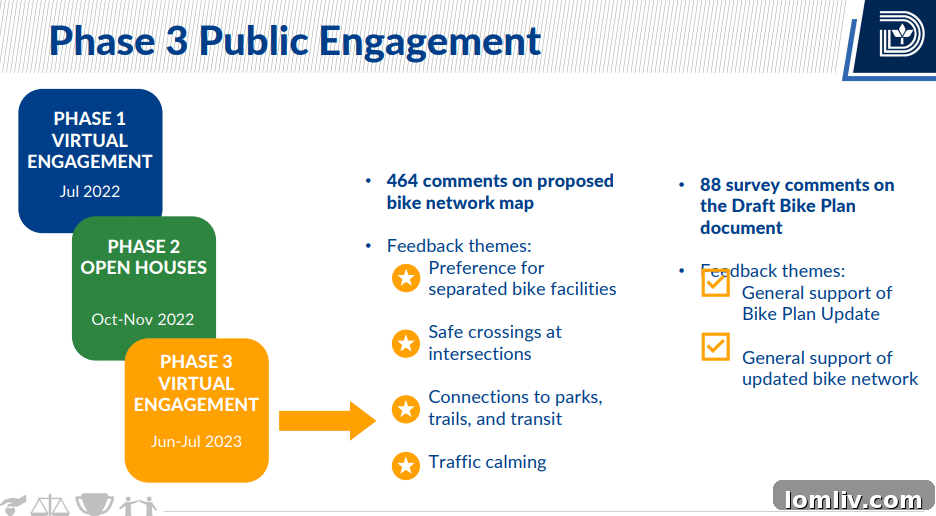 Phase 3 Public Engagement

PHASE 1
VIRTUAL
ENGAGEMENT
Jul 2022

PHASE 2
OPEN HOUSES
Oct-Nov 2022

PHASE 3
VIRTUAL
ENGAGEMENT
Jun-Jul 2023

• 464 comments on proposed bike network map

• Feedback themes:
Preference for separated bike facilities
Safe crossings at intersections
Connections to parks, trails, and transit
Traffic calming

• 88 survey comments on the Draft Bike Plan document

• Feedback themes:
General support of Bike Plan Update
General support of updated bike network

lomliv.com